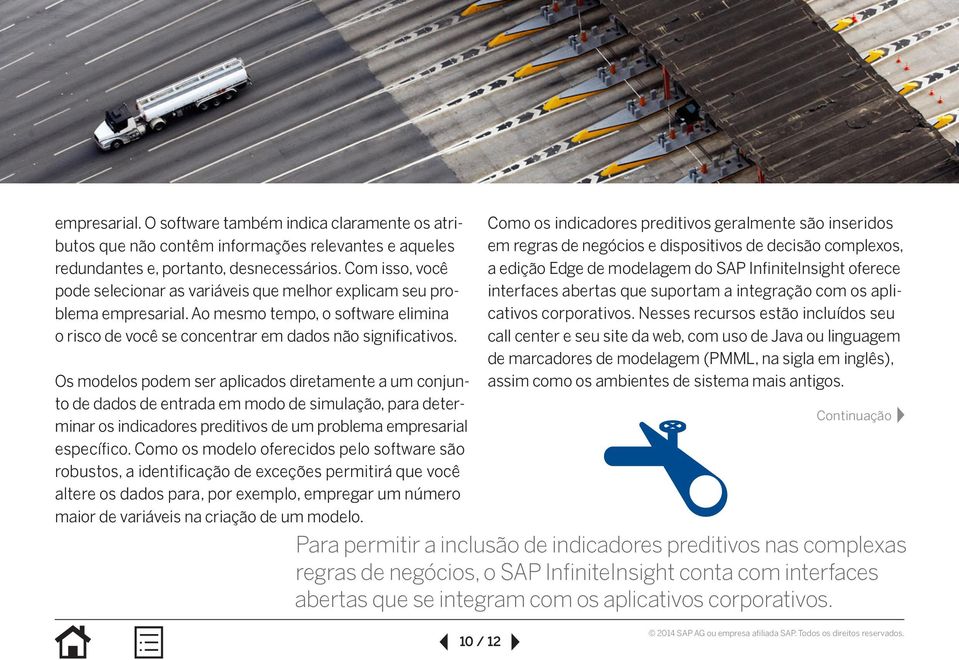 empresarial. O software também indica claramente os atributos que não contêm informações relevantes e aqueles redundantes e, portanto, desnecessários. Com isso, você pode selecionar as variáveis que melhor explicam seu problema empresarial. Ao mesmo tempo, o software elimina o risco de você se concentrar em dados não significativos.

Os modelos podem ser aplicados diretamente a um conjunto de dados de entrada em modo de simulação, para determinar os indicadores preditivos de um problema empresarial específico. Como os modelo oferecidos pelo software são robustos, a identificação de exceções permitirá que você altere os dados para, por exemplo, empregar um número maior de variáveis na criação de um modelo.

Como os indicadores preditivos geralmente são inseridos em regras de negócios e dispositivos de decisão complexos, a edição Edge de modelagem do SAP InfiniteInsight oferece interfaces abertas que suportam a integração com os aplicativos corporativos. Nesses recursos estão incluídos seu call center e seu site da web, com uso de Java ou linguagem de marcadores de modelagem (PMML, na sigla em inglês), assim como os ambientes de sistema mais antigos.

Continuação

Para permitir a inclusão de indicadores preditivos nas complexas regras de negócios, o SAP InfiniteInsight conta com interfaces abertas que se integram com os aplicativos corporativos.

10 / 12

© 2014 SAP AG ou empresa afiliada SAP. Todos os direitos reservados.